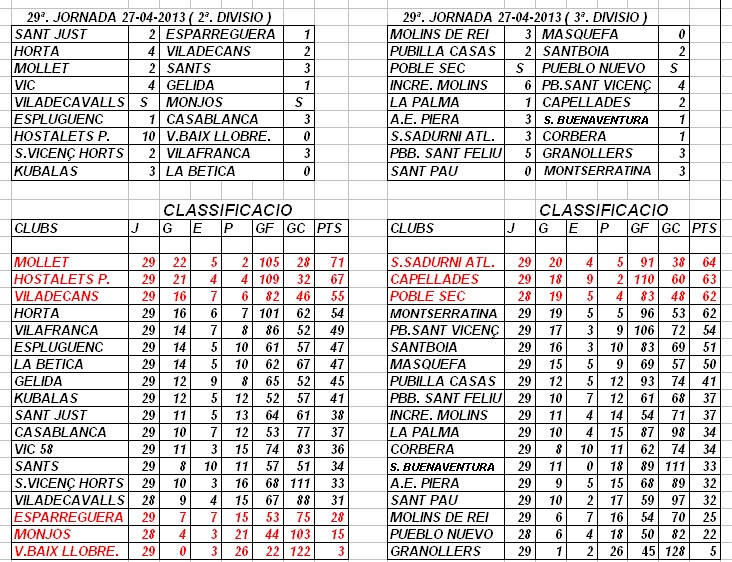 29ª. JORNADA 27-04-2013 ( 2ª. DIVISIO )

| SANT JUST | 2 | ESPARREGUERA | 1 |
|---|---|---|---|
| HORTA | 4 | VILADECANS | 2 |
| MOLLET | 2 | SANTS | 3 |
| VIC | 4 | GELIDA | 1 |
| VILADECAVALLS | S | MONJOS | S |
| ESPLUGUENC | 1 | CASABLANCA | 3 |
| HOSTALETS P. | 10 | V.BAIX LLOBRE. | 0 |
| S.VICENÇ HORTS | 2 | VILAFRANCA | 3 |
| KUBALAS | 3 | LA BETICA | 0 |

CLASSIFICACIO

| CLUBS | J | G | E | P | GF | GC | PTS |
|---|---|---|---|---|---|---|---|
| MOLLET | 29 | 22 | 5 | 2 | 105 | 28 | 71 |
| HOSTALETS P. | 29 | 21 | 4 | 4 | 109 | 32 | 67 |
| VILADECANS | 29 | 16 | 7 | 6 | 82 | 46 | 55 |
| HORTA | 29 | 16 | 6 | 7 | 101 | 62 | 54 |
| VILAFRANCA | 29 | 14 | 7 | 8 | 86 | 52 | 49 |
| ESPLUGUENC | 29 | 14 | 5 | 10 | 61 | 57 | 47 |
| LA BETICA | 29 | 14 | 5 | 10 | 62 | 67 | 47 |
| GELIDA | 29 | 12 | 9 | 8 | 65 | 52 | 45 |
| KUBALAS | 29 | 12 | 5 | 12 | 52 | 57 | 41 |
| SANT JUST | 29 | 11 | 5 | 13 | 64 | 61 | 38 |
| CASABLANCA | 29 | 10 | 7 | 12 | 53 | 77 | 37 |
| VIC 58 | 29 | 11 | 3 | 15 | 74 | 83 | 36 |
| SANTS | 29 | 8 | 10 | 11 | 57 | 51 | 34 |
| S.VICENÇ HORTS | 29 | 10 | 3 | 16 | 68 | 111 | 33 |
| VILADECAVALLS | 28 | 9 | 4 | 15 | 67 | 88 | 31 |
| ESPARREGUERA | 29 | 7 | 7 | 15 | 53 | 75 | 28 |
| MONJOS | 28 | 4 | 3 | 21 | 44 | 103 | 15 |
| V.BAIX LLOBRE. | 29 | 0 | 3 | 26 | 22 | 122 | 3 |

29ª. JORNADA 27-04-2013 ( 3ª. DIVISIO )

| MOLINS DE REI | 3 | MASQUEFA | 0 |
|---|---|---|---|
| PUBILLA CASAS | 2 | SANTBOIA | 2 |
| POBLE SEC | S | PUEBLO NUEVO | S |
| INCRE. MOLINS | 6 | PB.SANT VICENÇ | 4 |
| LA PALMA | 1 | CAPELLADES | 2 |
| A.E. PIERA | 3 | S. BUENAVENTURA | 1 |
| S.SADURNI ATL. | 3 | CORBERA | 1 |
| PBB. SANT FELIU | 5 | GRANOLLERS | 3 |
| SANT PAU | 0 | MONTSERRATINA | 3 |

CLASSIFICACIO

| CLUBS | J | G | E | P | GF | GC | PTS |
|---|---|---|---|---|---|---|---|
| S.SADURNI ATL. | 29 | 20 | 4 | 5 | 91 | 38 | 64 |
| CAPELLADES | 29 | 18 | 9 | 2 | 110 | 60 | 63 |
| POBLE SEC | 28 | 19 | 5 | 4 | 83 | 48 | 62 |
| MONTSERRATINA | 29 | 19 | 5 | 5 | 96 | 53 | 62 |
| PB.SANT VICENÇ | 29 | 17 | 3 | 9 | 106 | 72 | 54 |
| SANTBOIA | 29 | 16 | 3 | 10 | 83 | 69 | 51 |
| MASQUEFA | 29 | 15 | 5 | 9 | 69 | 57 | 50 |
| PUBILLA CASAS | 29 | 12 | 5 | 12 | 93 | 74 | 41 |
| PBB. SANT FELIU | 29 | 10 | 7 | 12 | 61 | 68 | 37 |
| INCRE. MOLINS | 29 | 11 | 4 | 14 | 54 | 71 | 37 |
| LA PALMA | 29 | 10 | 4 | 15 | 87 | 98 | 34 |
| CORBERA | 29 | 8 | 10 | 11 | 62 | 74 | 34 |
| S. BUENAVENTURA | 29 | 11 | 0 | 18 | 89 | 111 | 33 |
| A.E. PIERA | 29 | 9 | 5 | 15 | 68 | 89 | 32 |
| SANT PAU | 29 | 10 | 2 | 17 | 59 | 97 | 32 |
| MOLINS DE REI | 29 | 6 | 7 | 16 | 54 | 70 | 25 |
| PUEBLO NUEVO | 28 | 6 | 4 | 18 | 50 | 82 | 22 |
| GRANOLLERS | 29 | 1 | 2 | 26 | 45 | 128 | 5 |